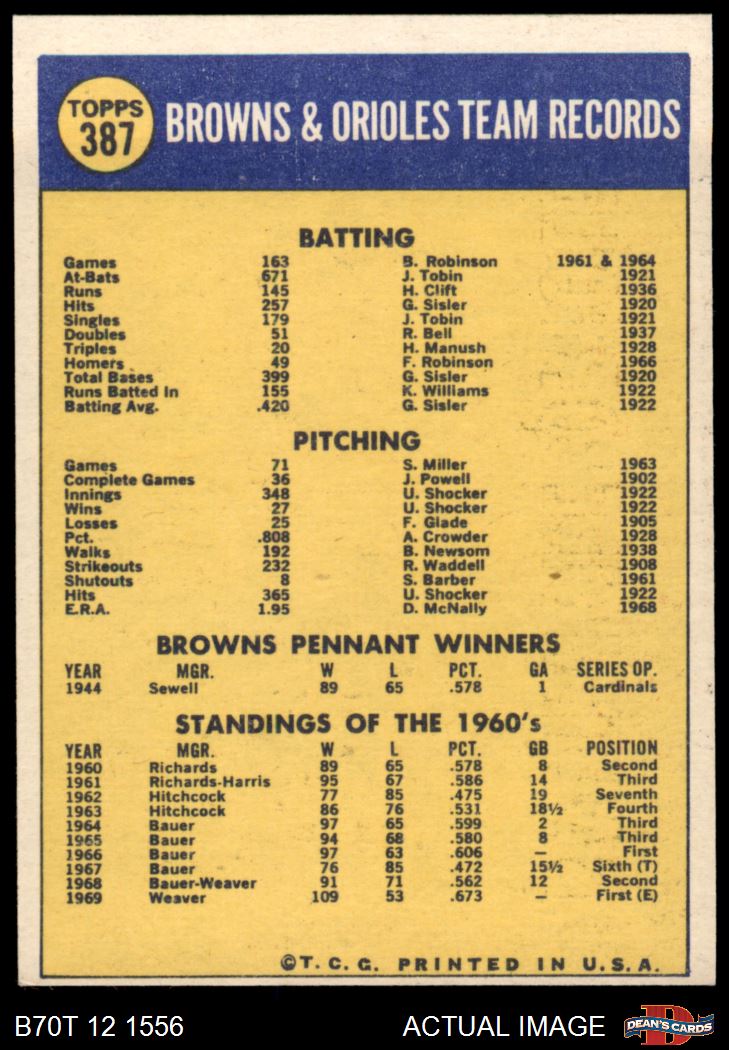 TOPPS 387 BROWNS & ORIOLES TEAM RECORDS

BATTING

| | | | |
|---|---|---|---|
| Games | 163 | B. Robinson | 1961 & 1964 |
| At-Bats | 671 | J. Tobin | 1921 |
| Runs | 145 | H. Clift | 1936 |
| Hits | 257 | G. Sisler | 1920 |
| Singles | 179 | J. Tobin | 1921 |
| Doubles | 51 | R. Bell | 1937 |
| Triples | 20 | H. Manush | 1928 |
| Homers | 49 | F. Robinson | 1966 |
| Total Bases | 399 | G. Sisler | 1920 |
| Runs Batted In | 155 | K. Williams | 1922 |
| Batting Avg. | .420 | G. Sisler | 1922 |

PITCHING

| | | | |
|---|---|---|---|
| Games | 71 | S. Miller | 1963 |
| Complete Games | 36 | J. Powell | 1902 |
| Innings | 348 | U. Shocker | 1922 |
| Wins | 27 | U. Shocker | 1922 |
| Losses | 25 | F. Glade | 1905 |
| Pct. | .808 | A. Crowder | 1928 |
| Walks | 192 | B. Newsom | 1938 |
| Strikeouts | 232 | R. Waddell | 1908 |
| Shutouts | 8 | S. Barber | 1961 |
| Hits | 365 | U. Shocker | 1922 |
| E.R.A. | 1.95 | D. McNally | 1968 |

BROWNS PENNANT WINNERS

| YEAR | MGR. | W | L | PCT. | GA | SERIES OP. |
|---|---|---|---|---|---|---|
| 1944 | Sewell | 89 | 65 | .578 | 1 | Cardinals |

STANDINGS OF THE 1960's

| YEAR | MGR. | W | L | PCT. | GB | POSITION |
|---|---|---|---|---|---|---|
| 1960 | Richards | 89 | 65 | .578 | 8 | Second |
| 1961 | Richards-Harris | 95 | 67 | .586 | 14 | Third |
| 1962 | Hitchcock | 77 | 85 | .475 | 19 | Seventh |
| 1963 | Hitchcock | 86 | 76 | .531 | 18½ | Fourth |
| 1964 | Bauer | 97 | 65 | .599 | 2 | Third |
| 1965 | Bauer | 94 | 68 | .580 | 8 | Third |
| 1966 | Bauer | 97 | 63 | .606 | — | First |
| 1967 | Bauer | 76 | 85 | .472 | 15½ | Sixth (T) |
| 1968 | Bauer-Weaver | 91 | 71 | .562 | 12 | Second |
| 1969 | Weaver | 109 | 53 | .673 | — | First (E) |

©T. C. G. PRINTED IN U.S.A.

B70T 12 1556 ACTUAL IMAGE DEAN'S CARDS